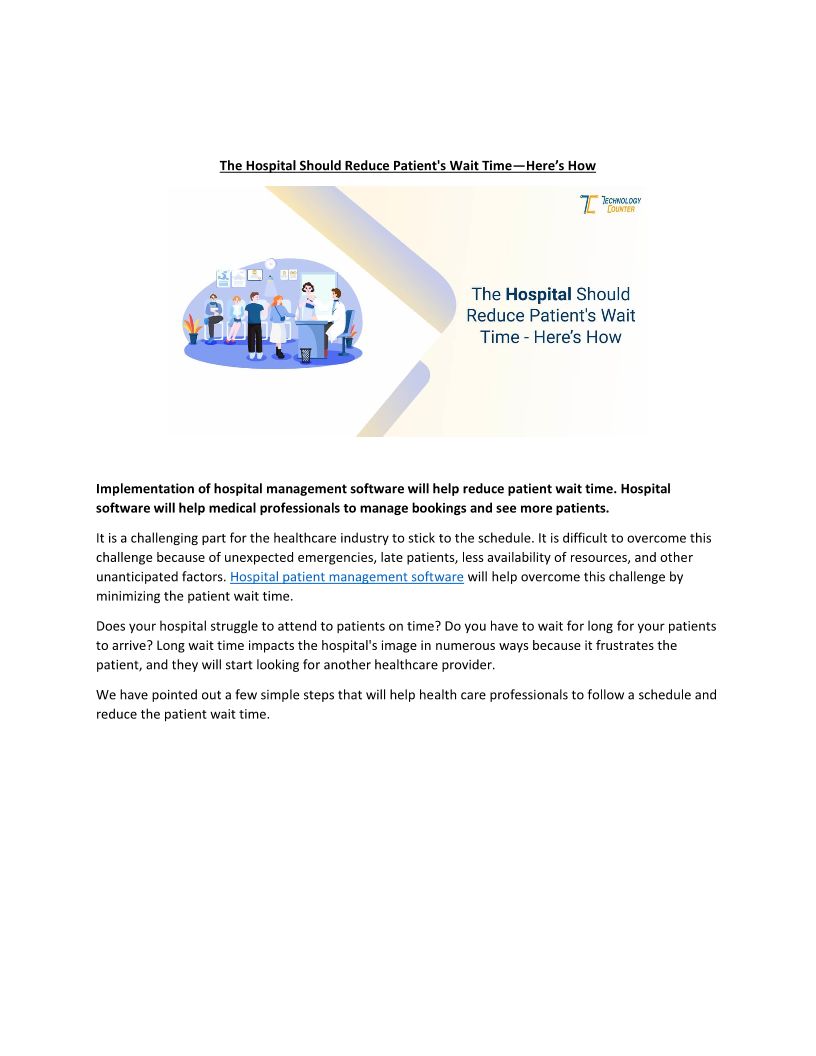 The Hospital Should Reduce Patient's Wait Time—Here's How

TECHNOLOGY COUNTER

The Hospital Should Reduce Patient's Wait Time - Here's How

Implementation of hospital management software will help reduce patient wait time. Hospital software will help medical professionals to manage bookings and see more patients.

It is a challenging part for the healthcare industry to stick to the schedule. It is difficult to overcome this challenge because of unexpected emergencies, late patients, less availability of resources, and other unanticipated factors. Hospital patient management software will help overcome this challenge by minimizing the patient wait time.

Does your hospital struggle to attend to patients on time? Do you have to wait for long for your patients to arrive? Long wait time impacts the hospital's image in numerous ways because it frustrates the patient, and they will start looking for another healthcare provider.

We have pointed out a few simple steps that will help health care professionals to follow a schedule and reduce the patient wait time.